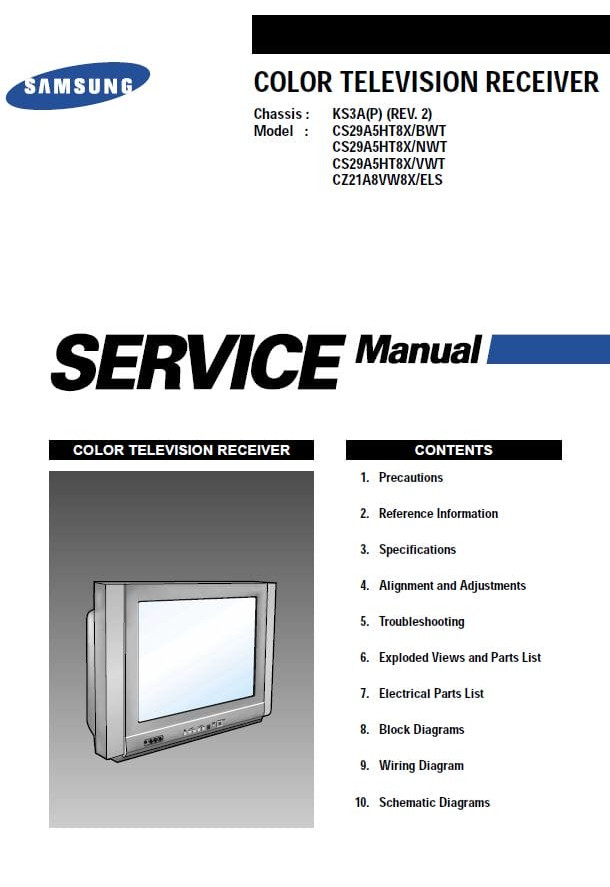 SAMSUNG

COLOR TELEVISION RECEIVER

Chassis : KS3A(P) (REV. 2)
Model : CS29A5HT8X/BWT
CS29A5HT8X/NWT
CS29A5HT8X/VWT
CZ21A8VW8X/ELS

SERVICE Manual

COLOR TELEVISION RECEIVER

CONTENTS

1. Precautions
2. Reference Information
3. Specifications
4. Alignment and Adjustments
5. Troubleshooting
6. Exploded Views and Parts List
7. Electrical Parts List
8. Block Diagrams
9. Wiring Diagram
10. Schematic Diagrams